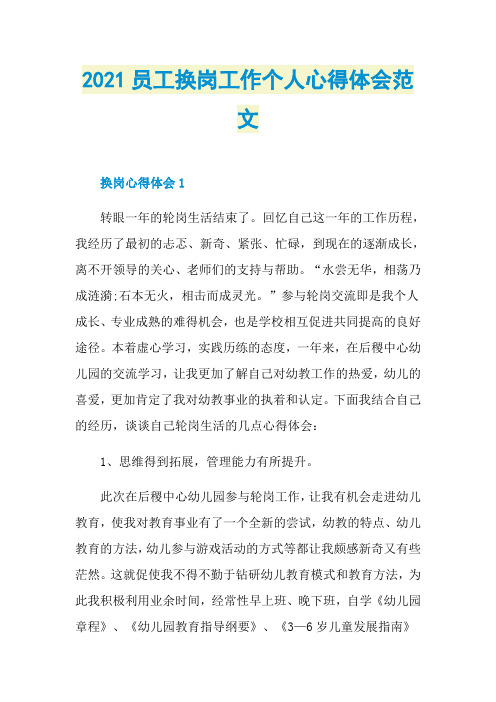 2021 员工换岗工作个人心得体会范文

换岗心得体会 1

转眼一年的轮岗生活结束了。回忆自己这一年的工作历程，我经历了最初的忐忑、新奇、紧张、忙碌，到现在的逐渐成长，离不开领导的关心、老师们的支持与帮助。“水尝无华，相荡乃成涟漪;石本无火，相击而成灵光。”参与轮岗交流即是我个人成长、专业成熟的难得机会，也是学校相互促进共同提高的良好途径。本着虚心学习，实践历练的态度，一年来，在后稷中心幼儿园的交流学习，让我更加了解自己对幼教工作的热爱，幼儿的喜爱，更加肯定了我对幼教事业的执着和认定。下面我结合自己的经历，谈谈自己轮岗生活的几点心得体会：

1、思维得到拓展，管理能力有所提升。

此次在后稷中心幼儿园参与轮岗工作，让我有机会走进幼儿教育，使我对教育事业有了一个全新的尝试，幼教的特点、幼儿教育的方法，幼儿参与游戏活动的方式等都让我颇感新奇又有些茫然。这就促使我不得不勤于钻研幼儿教育模式和教育方法，为此我积极利用业余时间，经常性早上班、晚下班，自学《幼儿园章程》、《幼儿园教育指导纲要》、《3—6 岁儿童发展指南》